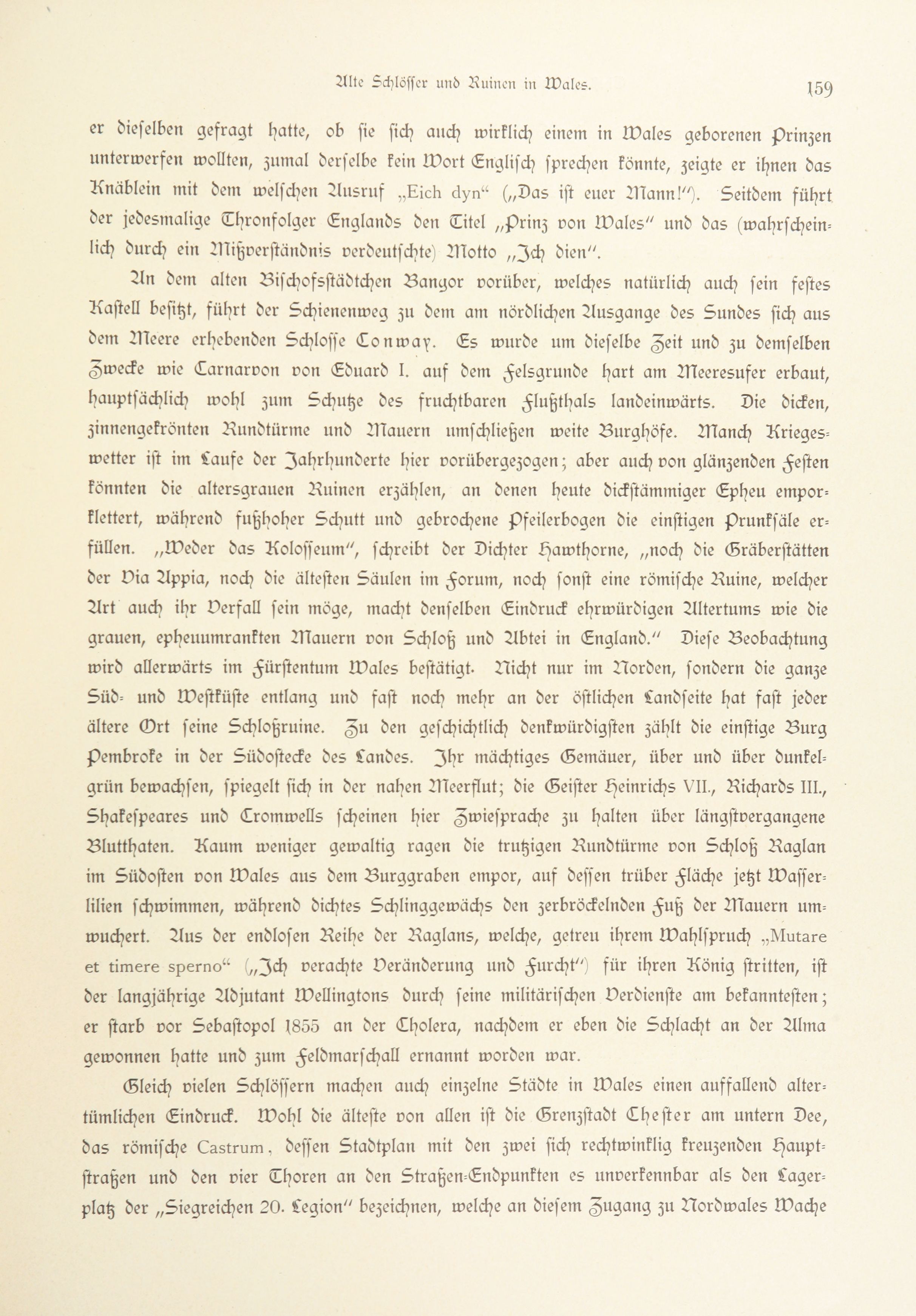 Alte Schlösser und Ruinen in Wales. 159

er dieselben gefragt hatte, ob sie sich auch wirklich einem in Wales geborenen Prinzen unterwerfen wollten, zumal derselbe kein Wort Englisch sprechen könnte, zeigte er ihnen das Knäblein mit dem welschen Ausruf „Eich dyn“ („Das ist euer Mann!“). Seitdem führt der jedesmalige Thronfolger Englands den Titel „Prinz von Wales“ und das (wahrscheinlich durch ein Mißverständnis verdeutschte) Motto „Ich dien“.

An dem alten Bischofsstädtchen Bangor vorüber, welches natürlich auch sein festes Kastell besitzt, führt der Schienenweg zu dem am nördlichen Ausgange des Sundes sich aus dem Meere erhebenden Schlosse Conway. Es wurde um dieselbe Zeit und zu demselben Zwecke wie Carnarvon von Eduard I. auf dem Felsgrunde hart am Meeresufer erbaut, hauptsächlich wohl zum Schutze des fruchtbaren Flußthals landeinwärts. Die dicken, zinnengekrönten Rundtürme und Mauern umschließen weite Burghöfe. Manch Kriegeswetter ist im Laufe der Jahrhunderte hier vorübergezogen; aber auch von glänzenden Festen könnten die altersgrauen Ruinen erzählen, an denen heute dickstämmiger Epheu emporklettert, während fußhoher Schutt und gebrochene Pfeilerbogen die einstigen Prunksäle erfüllen. „Weder das Kolosseum“, schreibt der Dichter Hawthorne, „noch die Gräberstätten der Via Appia, noch die ältesten Säulen im Forum, noch sonst eine römische Ruine, welcher Art auch ihr Verfall sein möge, macht denselben Eindruck ehrwürdigen Altertums wie die grauen, epheuumrankten Mauern von Schloß und Abtei in England.“ Diese Beobachtung wird allerwärts im Fürstentum Wales bestätigt. Nicht nur im Norden, sondern die ganze Süd- und Westküste entlang und fast noch mehr an der östlichen Landseite hat fast jeder ältere Ort seine Schloßruine. Zu den geschichtlich denkwürdigsten zählt die einstige Burg Pembroke in der Südostecke des Landes. Ihr mächtiges Gemäuer, über und über dunkelgrün bewachsen, spiegelt sich in der nahen Meerflut; die Geister Heinrichs VII., Richards III., Shakespeares und Cromwells scheinen hier Zwiesprache zu halten über längstvergangene Blutthaten. Kaum weniger gewaltig ragen die trutzigen Rundtürme von Schloß Raglan im Südosten von Wales aus dem Burggraben empor, auf dessen trüber Fläche jetzt Wasserlilien schwimmen, während dichtes Schlinggewächs den zerbröckelnden Fuß der Mauern umwuchert. Aus der endlosen Reihe der Raglans, welche, getreu ihrem Wahlspruch „Mutare et timere sperno“ („Ich verachte Veränderung und Furcht“) für ihren König stritten, ist der langjährige Adjutant Wellingtons durch seine militärischen Verdienste am bekanntesten; er starb vor Sebastopol 1855 an der Cholera, nachdem er eben die Schlacht an der Alma gewonnen hatte und zum Feldmarschall ernannt worden war.

Gleich vielen Schlössern machen auch einzelne Städte in Wales einen auffallend altertümlichen Eindruck. Wohl die älteste von allen ist die Grenzstadt Chester am untern Dee, das römische Castrum, dessen Stadtplan mit den zwei sich rechtwinklig kreuzenden Hauptstraßen und den vier Thoren an den Straßen-Endpunkten es unverkennbar als den Lagerplatz der „Siegreichen 20. Legion“ bezeichnen, welche an diesem Zugang zu Nordwales Wache